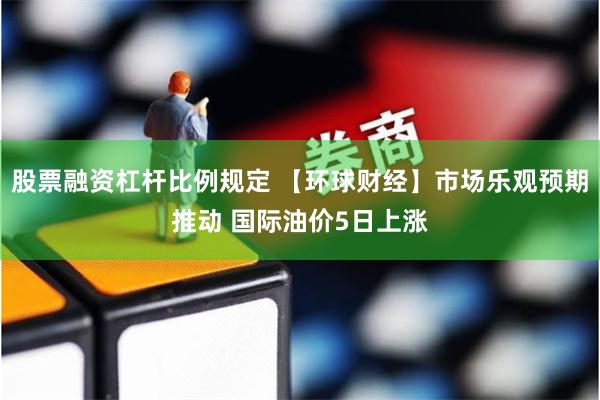 券商

股票融资杠杆比例规定 【环球财经】市场乐观预期推动 国际油价5日上涨